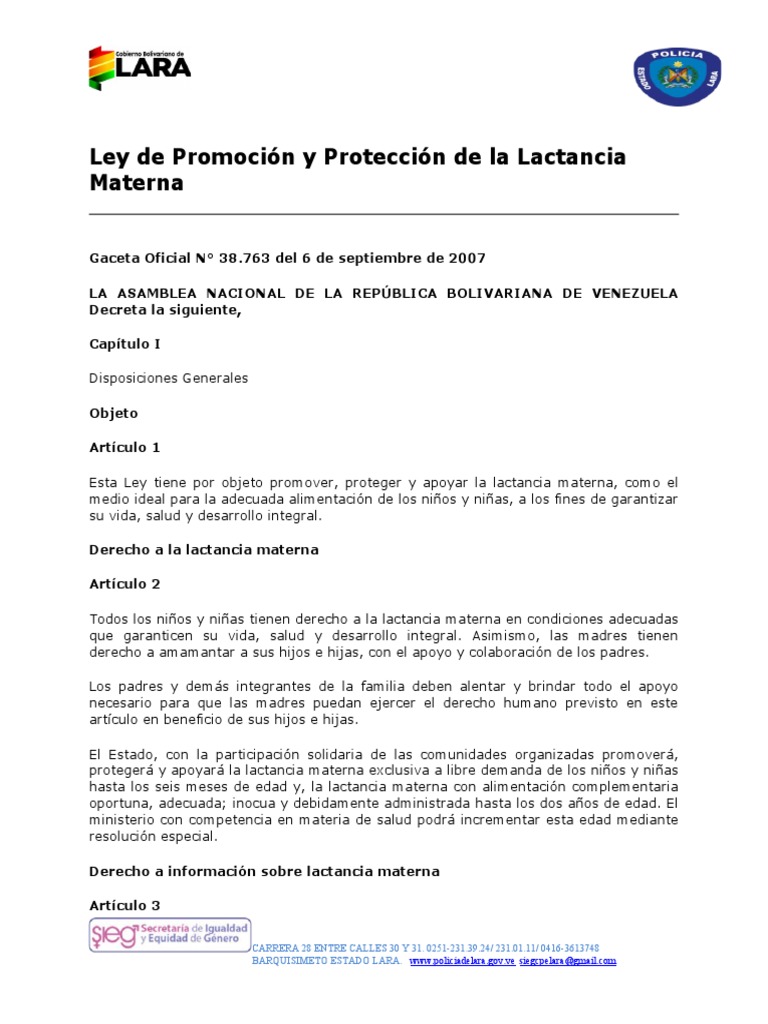 Gobierno Bolivariano de LARA

POLICIA ESTADO LARA

Ley de Promoción y Protección de la Lactancia Materna

Gaceta Oficial N° 38.763 del 6 de septiembre de 2007

LA ASAMBLEA NACIONAL DE LA REPÚBLICA BOLIVARIANA DE VENEZUELA Decreta la siguiente,

Capítulo I

Disposiciones Generales

Objeto

Artículo 1

Esta Ley tiene por objeto promover, proteger y apoyar la lactancia materna, como el medio ideal para la adecuada alimentación de los niños y niñas, a los fines de garantizar su vida, salud y desarrollo integral.

Derecho a la lactancia materna

Artículo 2

Todos los niños y niñas tienen derecho a la lactancia materna en condiciones adecuadas que garanticen su vida, salud y desarrollo integral. Asimismo, las madres tienen derecho a amamantar a sus hijos e hijas, con el apoyo y colaboración de los padres.

Los padres y demás integrantes de la familia deben alentar y brindar todo el apoyo necesario para que las madres puedan ejercer el derecho humano previsto en este artículo en beneficio de sus hijos e hijas.

El Estado, con la participación solidaria de las comunidades organizadas promoverá, protegerá y apoyará la lactancia materna exclusiva a libre demanda de los niños y niñas hasta los seis meses de edad y, la lactancia materna con alimentación complementaria oportuna, adecuada; inocua y debidamente administrada hasta los dos años de edad. El ministerio con competencia en materia de salud podrá incrementar esta edad mediante resolución especial.

Derecho a información sobre lactancia materna

Artículo 3

sieg Secretaría de Igualdad y Equidad de Género

CARRERA 28 ENTRE CALLES 30 Y 31. 0251-231.39.24/ 231.01.11/ 0416-3613748
BARQUISIMETO ESTADO LARA. www.policiadelara.gov.ve siegcpelara@gmail.com